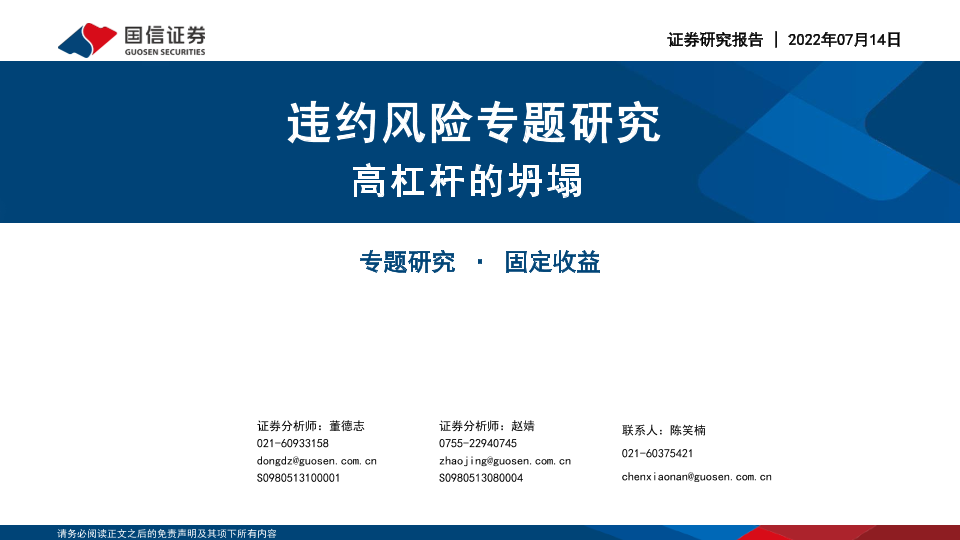 国信证券
GUOSEN SECURITIES

证券研究报告 | 2022年07月14日

违约风险专题研究
高杠杆的坍塌

专题研究 · 固定收益

证券分析师：董德志
021-60933158
dongdz@guosen.com.cn
S0980513100001

证券分析师：赵婧
0755-22940745
zhaojing@guosen.com.cn
S0980513080004

联系人：陈笑楠
021-60375421
chenxiaonan@guosen.com.cn

请务必阅读正文之后的免责声明及其项下所有内容